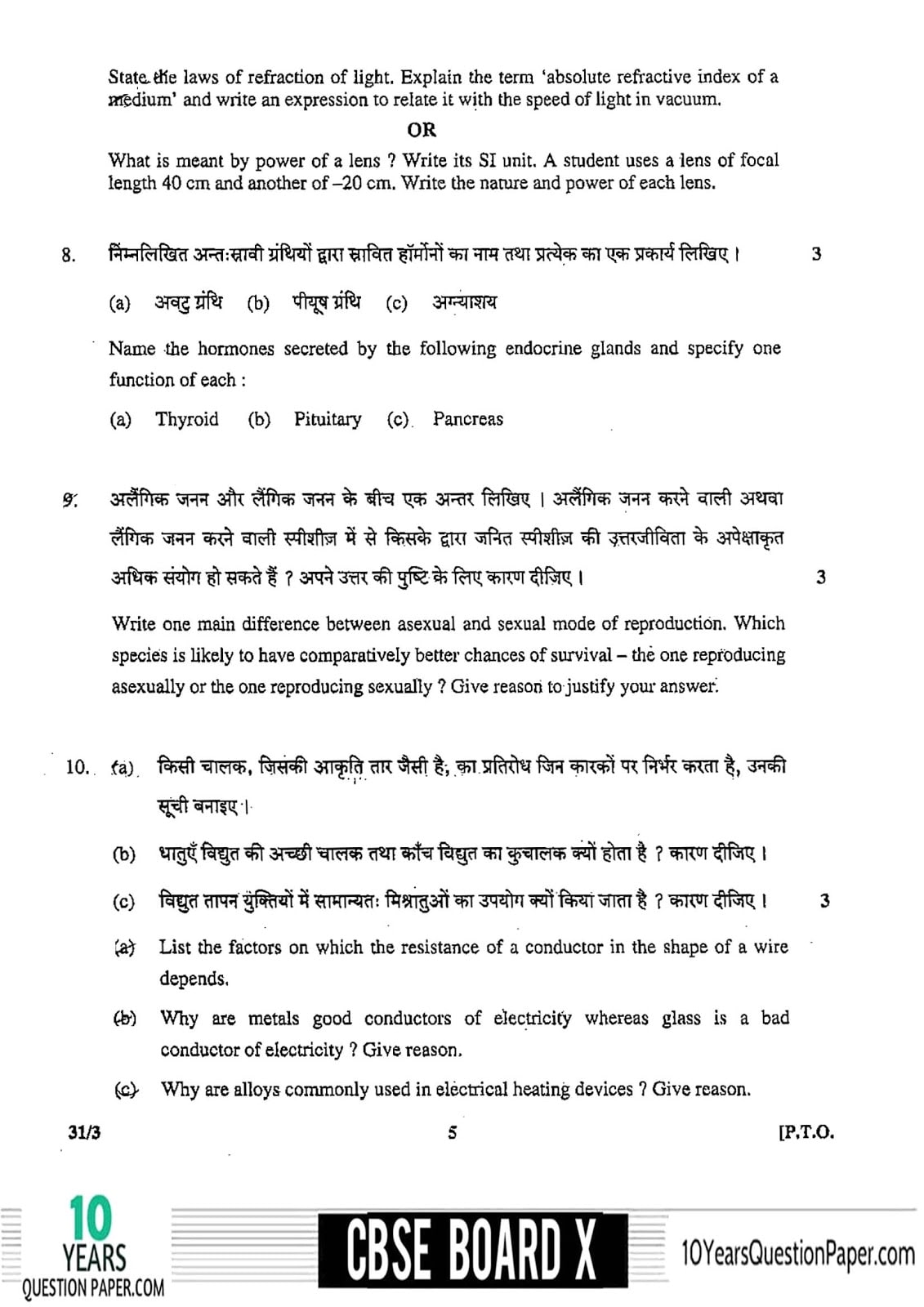 State the laws of refraction of light. Explain the term 'absolute refractive index of a medium' and write an expression to relate it with the speed of light in vacuum.

OR

What is meant by power of a lens ? Write its SI unit. A student uses a lens of focal length 40 cm and another of –20 cm. Write the nature and power of each lens.

8. निम्नलिखित अन्तःस्रावी ग्रंथियों द्वारा स्रावित हॉर्मोनों का नाम तथा प्रत्येक का एक प्रकार्य लिखिए । 3

(a) अवटु ग्रंथि (b) पीयूष ग्रंथि (c) अग्न्याशय

Name the hormones secreted by the following endocrine glands and specify one function of each :

(a) Thyroid (b) Pituitary (c) Pancreas

9. अलैंगिक जनन और लैंगिक जनन के बीच एक अन्तर लिखिए । अलैंगिक जनन करने वाली अथवा लैंगिक जनन करने वाली स्पीशीज़ में से किसके द्वारा जनित स्पीशीज़ की उत्तरजीविता के अपेक्षाकृत अधिक संयोग हो सकते हैं ? अपने उत्तर की पुष्टि के लिए कारण दीजिए । 3

Write one main difference between asexual and sexual mode of reproduction. Which species is likely to have comparatively better chances of survival – the one reproducing asexually or the one reproducing sexually ? Give reason to justify your answer.

10. (a) किसी चालक, जिसकी आकृति तार जैसी है, का प्रतिरोध जिन कारकों पर निर्भर करता है, उनकी सूची बनाइए ।

(b) धातुएँ विद्युत की अच्छी चालक तथा काँच विद्युत का कुचालक क्यों होता है ? कारण दीजिए ।

(c) विद्युत तापन युक्तियों में सामान्यतः मिश्रातुओं का उपयोग क्यों किया जाता है ? कारण दीजिए । 3

(a) List the factors on which the resistance of a conductor in the shape of a wire depends.

(b) Why are metals good conductors of electricity whereas glass is a bad conductor of electricity ? Give reason.

(c) Why are alloys commonly used in electrical heating devices ? Give reason.

31/3 5 [P.T.O.

10 YEARS QUESTION PAPER.COM CBSE BOARD X 10YearsQuestionPaper.com